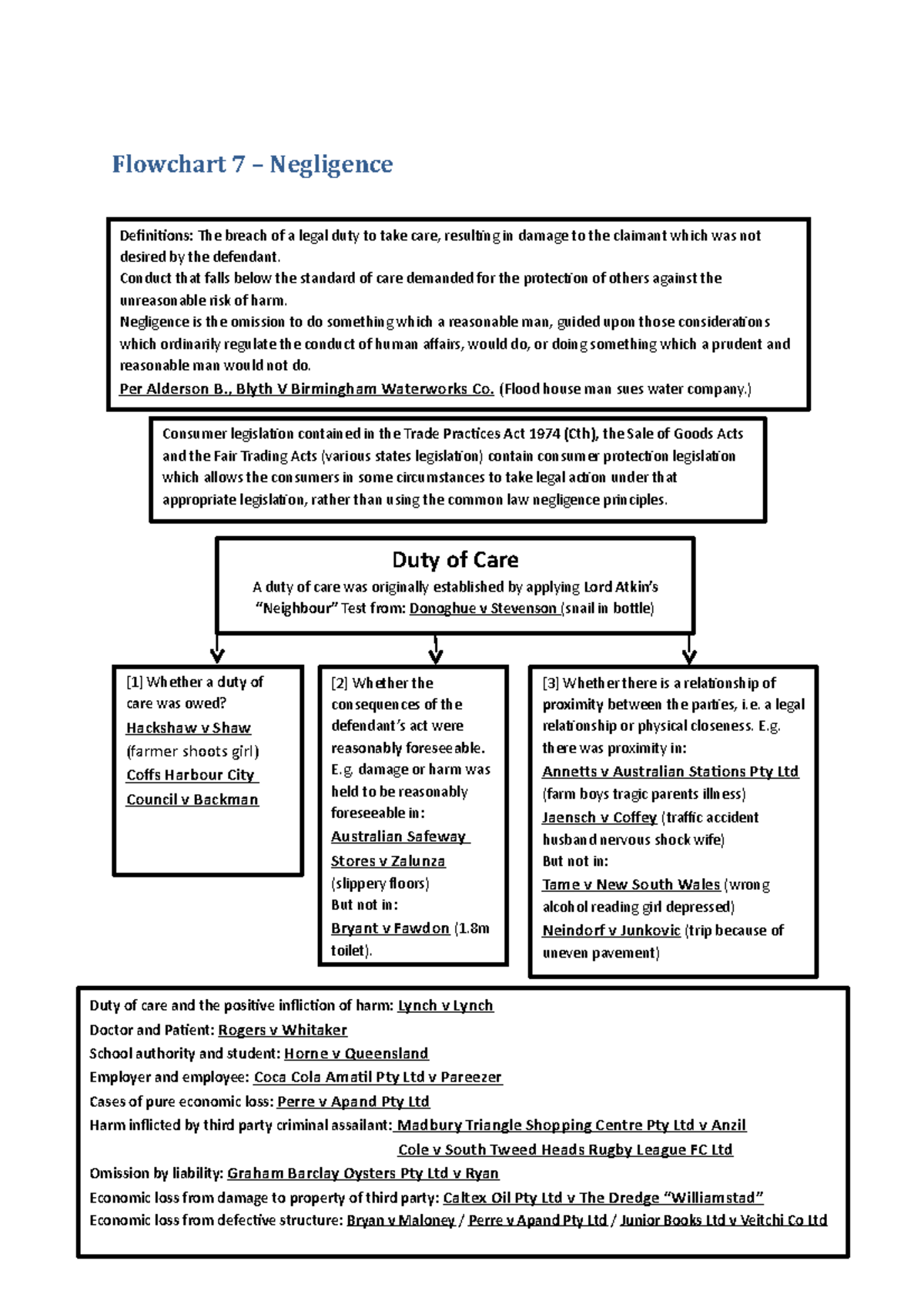 Flowchart 7 – Negligence

Definitions: The breach of a legal duty to take care, resulting in damage to the claimant which was not desired by the defendant.
Conduct that falls below the standard of care demanded for the protection of others against the unreasonable risk of harm.
Negligence is the omission to do something which a reasonable man, guided upon those considerations which ordinarily regulate the conduct of human affairs, would do, or doing something which a prudent and reasonable man would not do.
Per Alderson B., Blyth V Birmingham Waterworks Co. (Flood house man sues water company.)

Consumer legislation contained in the Trade Practices Act 1974 (Cth), the Sale of Goods Acts and the Fair Trading Acts (various states legislation) contain consumer protection legislation which allows the consumers in some circumstances to take legal action under that appropriate legislation, rather than using the common law negligence principles.

Duty of Care
A duty of care was originally established by applying Lord Atkin's "Neighbour" Test from: Donoghue v Stevenson (snail in bottle)

[1] Whether a duty of care was owed?
Hackshaw v Shaw (farmer shoots girl)
Coffs Harbour City Council v Backman

[2] Whether the consequences of the defendant's act were reasonably foreseeable.
E.g. damage or harm was held to be reasonably foreseeable in:
Australian Safeway Stores v Zalunza (slippery floors)
But not in:
Bryant v Fawdon (1.8m toilet).

[3] Whether there is a relationship of proximity between the parties, i.e. a legal relationship or physical closeness. E.g. there was proximity in:
Annetts v Australian Stations Pty Ltd (farm boys tragic parents illness)
Jaensch v Coffey (traffic accident husband nervous shock wife)
But not in:
Tame v New South Wales (wrong alcohol reading girl depressed)
Neindorf v Junkovic (trip because of uneven pavement)

Duty of care and the positive infliction of harm: Lynch v Lynch
Doctor and Patient: Rogers v Whitaker
School authority and student: Horne v Queensland
Employer and employee: Coca Cola Amatil Pty Ltd v Pareezer
Cases of pure economic loss: Perre v Apand Pty Ltd
Harm inflicted by third party criminal assailant: Madbury Triangle Shopping Centre Pty Ltd v Anzil
Cole v South Tweed Heads Rugby League FC Ltd
Omission by liability: Graham Barclay Oysters Pty Ltd v Ryan
Economic loss from damage to property of third party: Caltex Oil Pty Ltd v The Dredge "Williamstad"
Economic loss from defective structure: Bryan v Maloney / Perre v Apand Pty Ltd / Junior Books Ltd v Veitchi Co Ltd